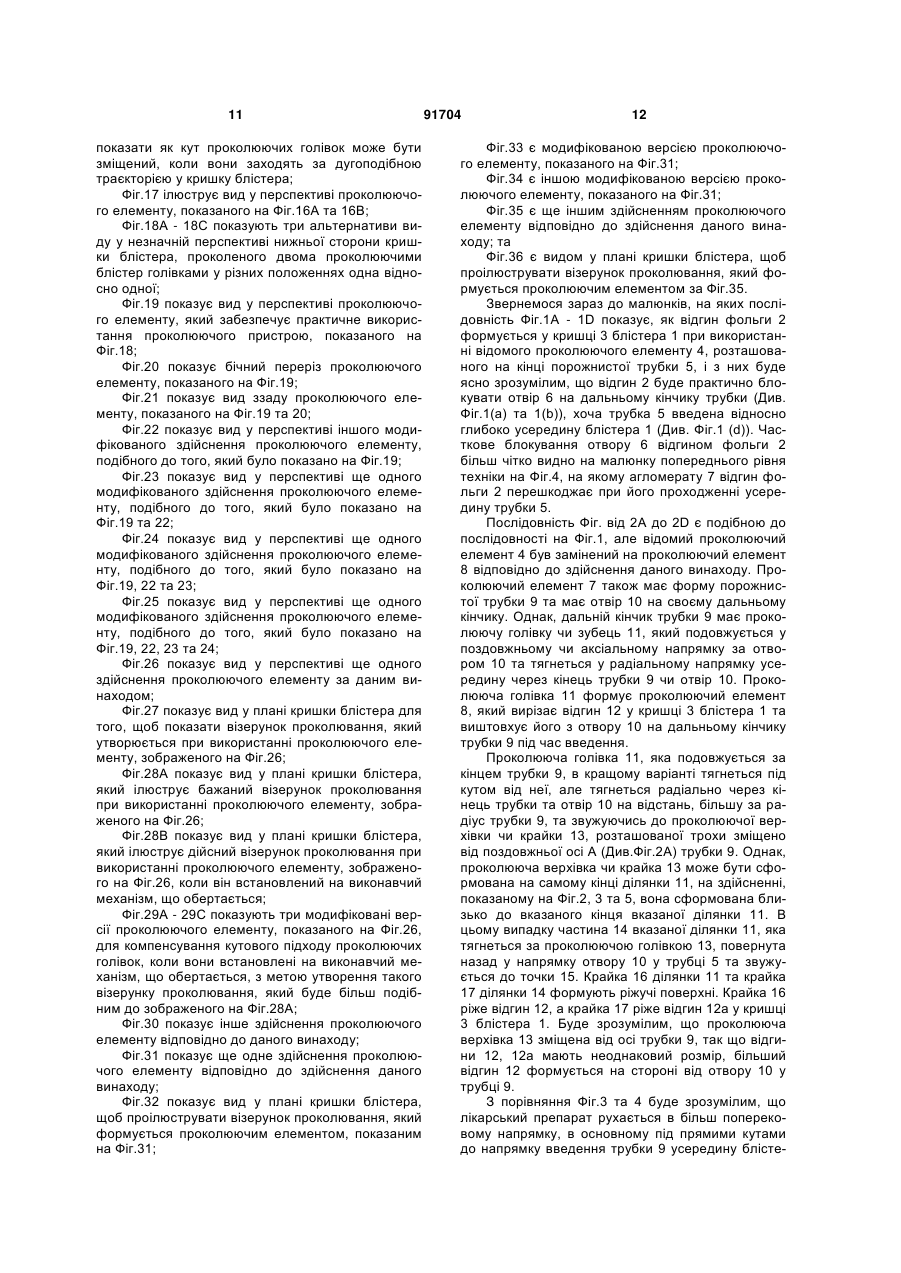 11 91704 12

показати як кут проколюючих голівок може бути зміщений, коли вони заходять за дугоподібною траєкторією у кришку блістера;

Фіг.17 ілюструє вид у перспективі проколюючого елементу, показаного на Фіг.16А та 16В;

Фіг.18А - 18С показують три альтернативи виду у незначній перспективі нижньої сторони кришки блістера, проколеного двома проколюючими блістер голівками у різних положеннях одна відносно одної;

Фіг.19 показує вид у перспективі проколюючого елементу, який забезпечує практичне використання проколюючого пристрою, показаного на Фіг.18;

Фіг.20 показує бічний переріз проколюючого елементу, показаного на Фіг.19;

Фіг.21 показує вид ззаду проколюючого елементу, показаного на Фіг.19 та 20;

Фіг.22 показує вид у перспективі іншого модифікованого здійснення проколюючого елементу, подібного до того, який було показано на Фіг.19;

Фіг.23 показує вид у перспективі ще одного модифікованого здійснення проколюючого елементу, подібного до того, який було показано на Фіг.19 та 22;

Фіг.24 показує вид у перспективі ще одного модифікованого здійснення проколюючого елементу, подібного до того, який було показано на Фіг.19, 22 та 23;

Фіг.25 показує вид у перспективі ще одного модифікованого здійснення проколюючого елементу, подібного до того, який було показано на Фіг.19, 22, 23 та 24;

Фіг.26 показує вид у перспективі ще одного здійснення проколюючого елементу за даним винаходом;

Фіг.27 показує вид у плані кришки блістера для того, щоб показати візерунок проколювання, який утворюється при використанні проколюючого елементу, зображеного на Фіг.26;

Фіг.28А показує вид у плані кришки блістера, який ілюструє бажаний візерунок проколювання при використанні проколюючого елементу, зображеного на Фіг.26;

Фіг.28В показує вид у плані кришки блістера, який ілюструє дійсний візерунок проколювання при використанні проколюючого елементу, зображеного на Фіг.26, коли він встановлений на виконавчий механізм, що обертається;

Фіг.29А - 29С показують три модифіковані версії проколюючого елементу, показаного на Фіг.26, для компенсування кутового підходу проколюючих голівок, коли вони встановлені на виконавчий механізм, що обертається, з метою утворення такого візерунку проколювання, який буде більш подібним до зображеного на Фіг.28А;

Фіг.30 показує інше здійснення проколюючого елементу відповідно до даного винаходу;

Фіг.31 показує ще одне здійснення проколюючого елементу відповідно до здійснення даного винаходу;

Фіг.32 показує вид у плані кришки блістера, щоб проілюструвати візерунок проколювання, який формується проколюючим елементом, показаним на Фіг.31;

Фіг.33 є модифікованою версією проколюючого елементу, показаного на Фіг.31;

Фіг.34 є іншою модифікованою версією проколюючого елементу, показаного на Фіг.31;

Фіг.35 є ще іншим здійсненням проколюючого елементу відповідно до здійснення даного винаходу; та

Фіг.36 є видом у плані кришки блістера, щоб проілюструвати візерунок проколювання, який формується проколюючим елементом за Фіг.35.

Звернемося зараз до малюнків, на яких послідовність Фіг.1А - 1D показує, як відгин фольги 2 формується у кришці 3 блістера 1 при використанні відомого проколюючого елементу 4, розташованого на кінці порожнистої трубки 5, і з них буде ясно зрозумілим, що відгин 2 буде практично блокувати отвір 6 на дальньому кінчику трубки (Див. Фіг.1(а) та 1(b)), хоча трубка 5 введена відносно глибоко усередину блістера 1 (Див. Фіг.1 (d)). Часткове блокування отвору 6 відгином фольги 2 більш чітко видно на малюнку попереднього рівня техніки на Фіг.4, на якому агломерату 7 відгин фольги 2 перешкоджає при його проходженні усередину трубки 5.

Послідовність Фіг. від 2А до 2D є подібною до послідовності на Фіг.1, але відомий проколюючий елемент 4 був замінений на проколюючий елемент 8 відповідно до здійснення даного винаходу. Проколюючий елемент 7 також має форму порожнистої трубки 9 та має отвір 10 на своєму дальньому кінчику. Однак, дальній кінчик трубки 9 має проколюючу голівку чи зубець 11, який подовжується у поздовжньому чи аксіальному напрямку за отвором 10 та тягнеться у радіальному напрямку усередину через кінець трубки 9 чи отвір 10. Проколююча голівка 11 формує проколюючий елемент 8, який вирізає відгин 12 у кришці 3 блістера 1 та виштовхує його з отвору 10 на дальньому кінчику трубки 9 під час введення.

Проколююча голівка 11, яка подовжується за кінцем трубки 9, в кращому варіанті тягнеться під кутом від неї, але тягнеться радіально через кінець трубки та отвір 10 на відстань, більшу за радіус трубки 9, та звужуючись до проколюючої верхівки чи крайки 13, розташованої трохи зміщено від поздовжньої осі А (Див.Фіг.2А) трубки 9. Однак, проколююча верхівка чи крайка 13 може бути сформована на самому кінці ділянки 11, на здійсненні, показаному на Фіг.2, 3 та 5, вона сформована близько до вказаного кінця вказаної ділянки 11. В цьому випадку частина 14 вказаної ділянки 11, яка тягнеться за проколюючою голівкою 13, повернута назад у напрямку отвору 10 у трубці 5 та звужується до точки 15. Крайка 16 ділянки 11 та крайка 17 ділянки 14 формують ріжучі поверхні. Крайка 16 ріже відгин 12, а крайка 17 ріже відгин 12а у кришці 3 блістера 1. Буде зрозумілим, що проколююча верхівка 13 зміщена від осі трубки 9, так що відгини 12, 12а мають неоднаковий розмір, більший відгин 12 формується на стороні від отвору 10 у трубці 9.

З порівняння Фіг.3 та 4 буде зрозумілим, що лікарський препарат рухається в більш поперековому напрямку, в основному під прямими кутами до напрямку введення трубки 9 усередину блісте-